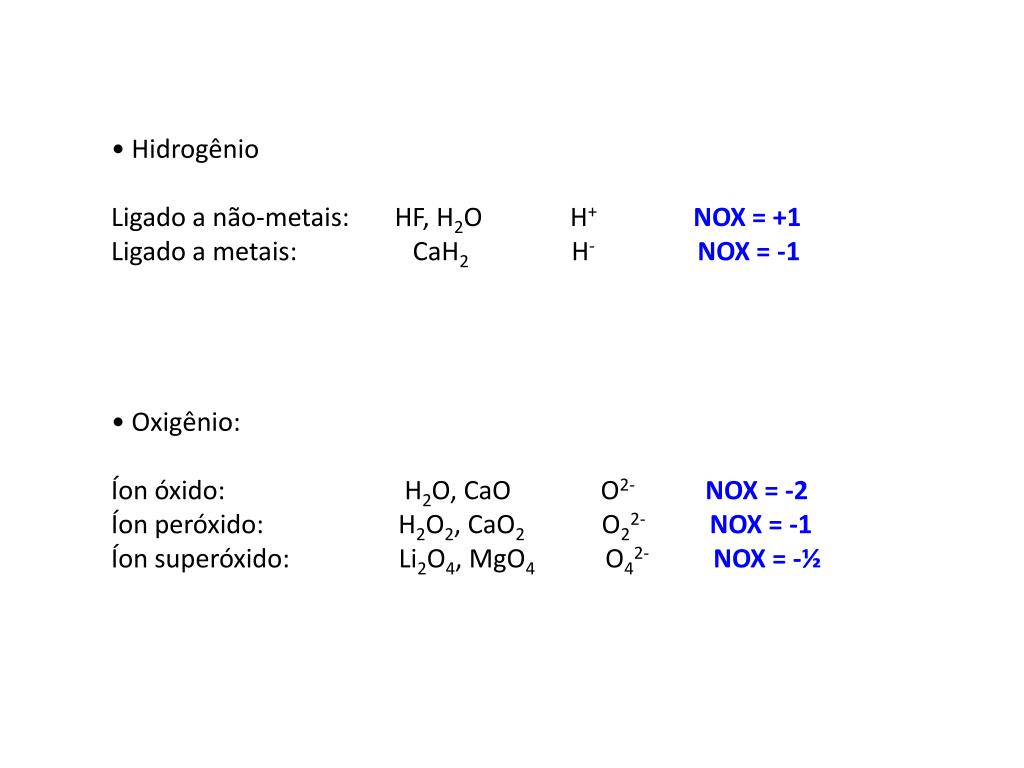 • Hidrogênio

Ligado a não-metais: HF, $H_2O$ $H^+$ NOX = +1
Ligado a metais: $CaH_2$ $H^-$ NOX = -1

• Oxigênio:

Íon óxido: $H_2O$, CaO $O^{2-}$ NOX = -2
Íon peróxido: $H_2O_2$, $CaO_2$ $O_2^{2-}$ NOX = -1
Íon superóxido: $Li_2O_4$, $MgO_4$ $O_4^{2-}$ NOX = -½